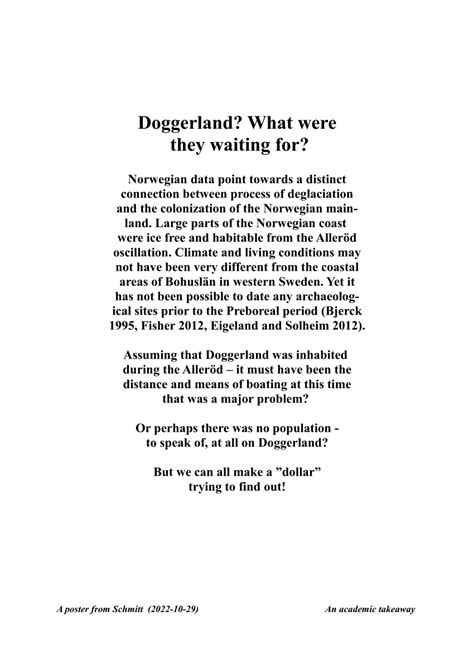 Doggerland? What were they waiting for?

Norwegian data point towards a distinct connection between process of deglaciation and the colonization of the Norwegian mainland. Large parts of the Norwegian coast were ice free and habitable from the Alleröd oscillation. Climate and living conditions may not have been very different from the coastal areas of Bohuslän in western Sweden. Yet it has not been possible to date any archaeological sites prior to the Preboreal period (Bjerck 1995, Fisher 2012, Eigeland and Solheim 2012).

Assuming that Doggerland was inhabited during the Alleröd – it must have been the distance and means of boating at this time that was a major problem?

Or perhaps there was no population - to speak of, at all on Doggerland?

But we can all make a ”dollar” trying to find out!

A poster from Schmitt (2022-10-29)

An academic takeaway